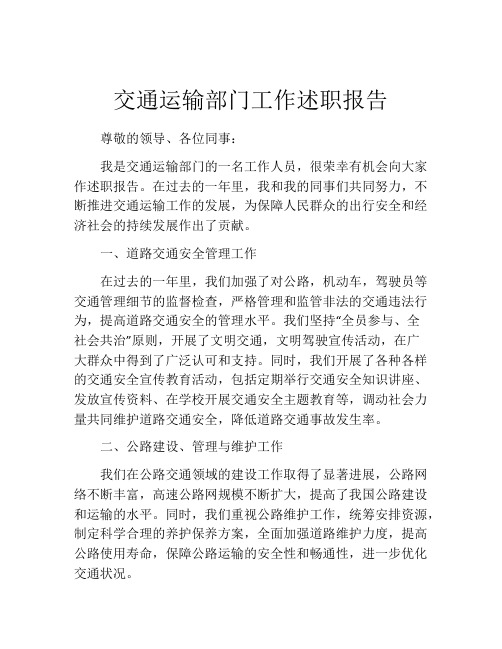 交通运输部门工作述职报告

尊敬的领导、各位同事：

我是交通运输部门的一名工作人员，很荣幸有机会向大家作述职报告。在过去的一年里，我和我的同事们共同努力，不断推进交通运输工作的发展，为保障人民群众的出行安全和经济社会的持续发展作出了贡献。

一、道路交通安全管理工作

在过去的一年里，我们加强了对公路，机动车，驾驶员等交通管理细节的监督检查，严格管理和监管非法的交通违法行为，提高道路交通安全的管理水平。我们坚持“全员参与、全社会共治”原则，开展了文明交通，文明驾驶宣传活动，在广大群众中得到了广泛认可和支持。同时，我们开展了各种各样的交通安全宣传教育活动，包括定期举行交通安全知识讲座、发放宣传资料、在学校开展交通安全主题教育等，调动社会力量共同维护道路交通安全，降低道路交通事故发生率。

二、公路建设、管理与维护工作

我们在公路交通领域的建设工作取得了显著进展，公路网络不断丰富，高速公路网规模不断扩大，提高了我国公路建设和运输的水平。同时，我们重视公路维护工作，统筹安排资源，制定科学合理的养护保养方案，全面加强道路维护力度，提高公路使用寿命，保障公路运输的安全性和畅通性，进一步优化交通状况。